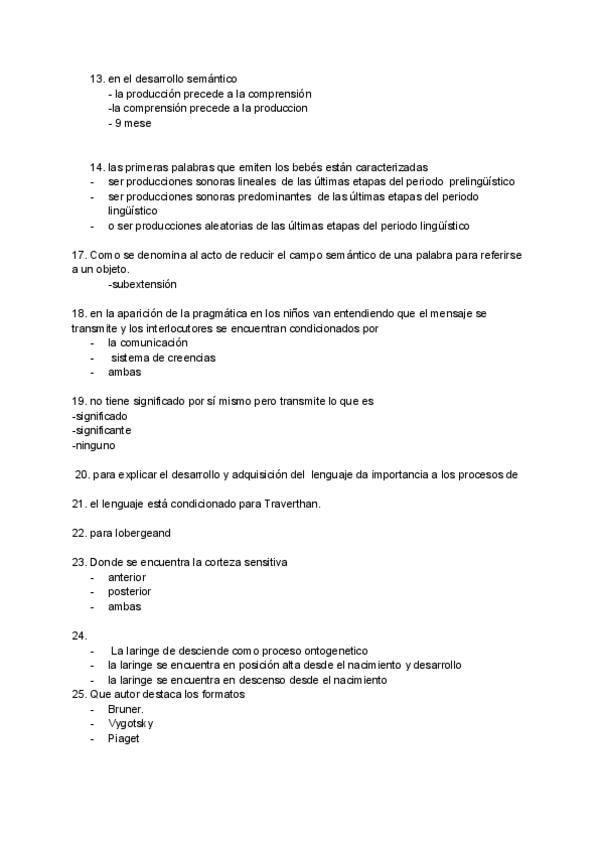 13. en el desarrollo semántico
- la producción precede a la comprensión
-la comprensión precede a la produccion
- 9 mese

14. las primeras palabras que emiten los bebés están caracterizadas
- ser producciones sonoras lineales de las últimas etapas del periodo prelingüístico
- ser producciones sonoras predominantes de las últimas etapas del periodo lingüístico
- o ser producciones aleatorias de las últimas etapas del periodo lingüístico

17. Como se denomina al acto de reducir el campo semántico de una palabra para referirse a un objeto.
-subextensión

18. en la aparición de la pragmática en los niños van entendiendo que el mensaje se transmite y los interlocutores se encuentran condicionados por
- la comunicación
- sistema de creencias
- ambas

19. no tiene significado por sí mismo pero transmite lo que es
-significado
-significante
-ninguno

20. para explicar el desarrollo y adquisición del lenguaje da importancia a los procesos de

21. el lenguaje está condicionado para Traverthan.

22. para lobergeand

23. Donde se encuentra la corteza sensitiva
- anterior
- posterior
- ambas

24.
- La laringe de desciende como proceso ontogenetico
- la laringe se encuentra en posición alta desde el nacimiento y desarrollo
- la laringe se encuentra en descenso desde el nacimiento
25. Que autor destaca los formatos
- Bruner.
- Vygotsky
- Piaget